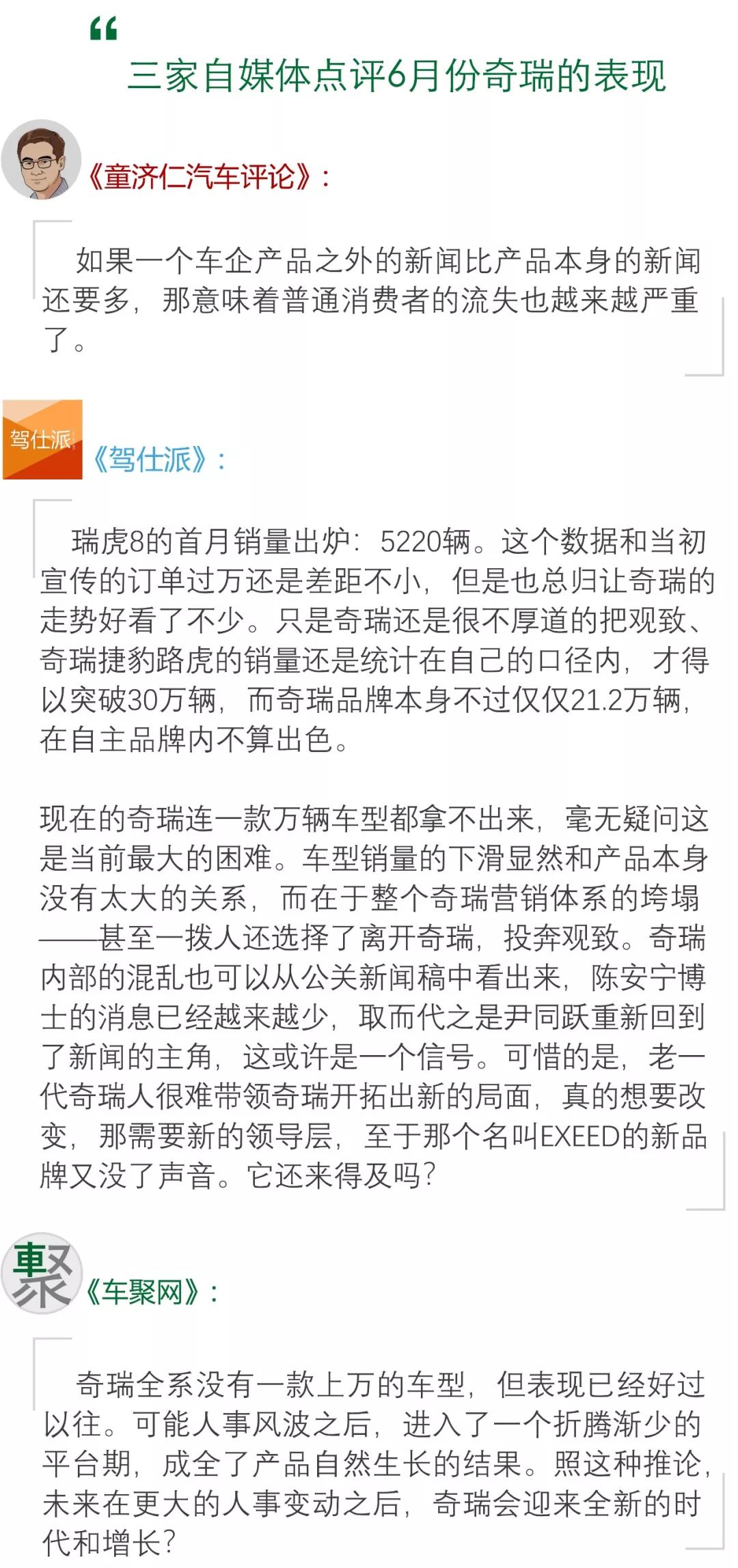 “
三家自媒体点评6月份奇瑞的表现

《童济仁汽车评论》：

如果一个车企产品之外的新闻比产品本身的新闻还要多，那意味着普通消费者的流失也越来越严重了。

驾仕派

《驾仕派》：

瑞虎8的首月销量出炉：5220辆。这个数据和当初宣传的订单过万还是差距不小，但是也总归让奇瑞的走势好看了不少。只是奇瑞还是很不厚道的把观致、奇瑞捷豹路虎的销量还是统计在自己的口径内，才得以突破30万辆，而奇瑞品牌本身不过仅仅21.2万辆，在自主品牌内不算出色。

现在的奇瑞连一款万辆车型都拿不出来，毫无疑问这是当前最大的困难。车型销量的下滑显然和产品本身没有太大的关系，而在于整个奇瑞营销体系的垮塌——甚至一拨人还选择了离开奇瑞，投奔观致。奇瑞内部的混乱也可以从公关新闻稿中看出来，陈安宁博士的消息已经越来越少，取而代之是尹同跃重新回到了新闻的主角，这或许是一个信号。可惜的是，老一代奇瑞人很难带领奇瑞开拓出新的局面，真的想要改变，那需要新的领导层，至于那个名叫EXEED的新品牌又没了声音。它还来得及吗？

聚

《车聚网》：

奇瑞全系没有一款上万的车型，但表现已经好过以往。可能人事风波之后，进入了一个折腾渐少的平台期，成全了产品自然生长的结果。照这种推论，未来在更大的人事变动之后，奇瑞会迎来全新的时代和增长？